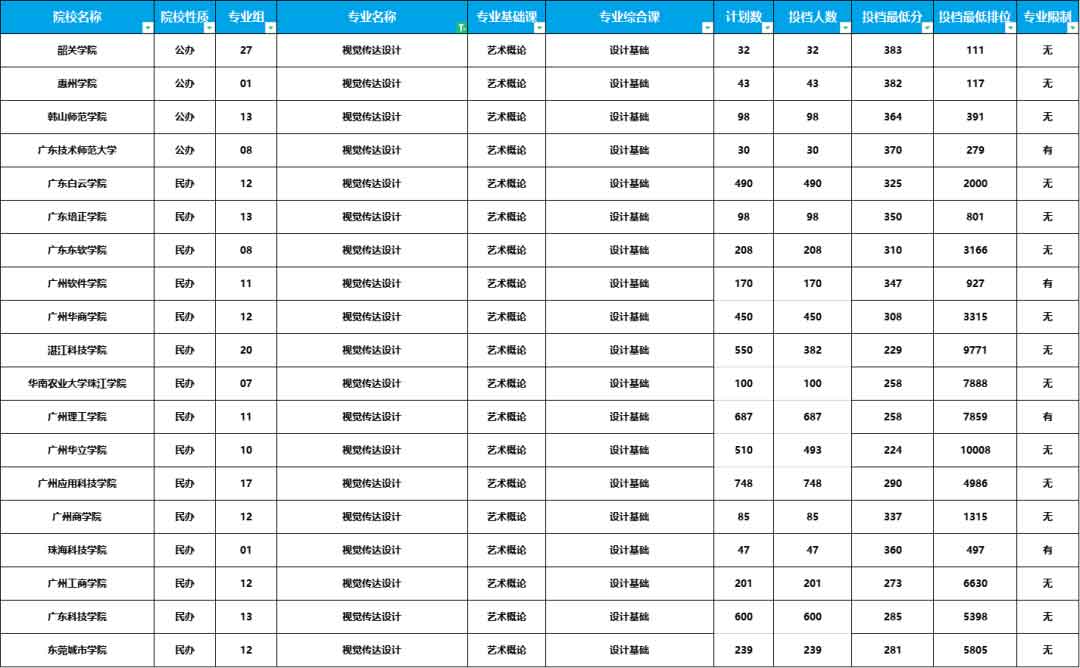 | 院校名称 | 院校性质 | 专业组 | 专业名称 | 专业基础课 | 专业综合课 | 计划数 | 投档人数 | 投档最低分 | 投档最低排位 | 专业限制 |
|---|---|---|---|---|---|---|---|---|---|---|
| 韶关学院 | 公办 | 27 | 视觉传达设计 | 艺术概论 | 设计基础 | 32 | 32 | 383 | 111 | 无 |
| 惠州学院 | 公办 | 01 | 视觉传达设计 | 艺术概论 | 设计基础 | 43 | 43 | 382 | 117 | 无 |
| 韩山师范学院 | 公办 | 13 | 视觉传达设计 | 艺术概论 | 设计基础 | 98 | 98 | 364 | 391 | 无 |
| 广东技术师范大学 | 公办 | 08 | 视觉传达设计 | 艺术概论 | 设计基础 | 30 | 30 | 370 | 279 | 有 |
| 广东白云学院 | 民办 | 12 | 视觉传达设计 | 艺术概论 | 设计基础 | 490 | 490 | 325 | 2000 | 无 |
| 广东培正学院 | 民办 | 13 | 视觉传达设计 | 艺术概论 | 设计基础 | 98 | 98 | 350 | 801 | 无 |
| 广东东软学院 | 民办 | 08 | 视觉传达设计 | 艺术概论 | 设计基础 | 208 | 208 | 310 | 3166 | 无 |
| 广州软件学院 | 民办 | 11 | 视觉传达设计 | 艺术概论 | 设计基础 | 170 | 170 | 347 | 927 | 有 |
| 广州华商学院 | 民办 | 12 | 视觉传达设计 | 艺术概论 | 设计基础 | 450 | 450 | 308 | 3315 | 无 |
| 湛江科技学院 | 民办 | 20 | 视觉传达设计 | 艺术概论 | 设计基础 | 550 | 382 | 229 | 9771 | 无 |
| 华南农业大学珠江学院 | 民办 | 07 | 视觉传达设计 | 艺术概论 | 设计基础 | 100 | 100 | 258 | 7888 | 无 |
| 广州理工学院 | 民办 | 11 | 视觉传达设计 | 艺术概论 | 设计基础 | 687 | 687 | 258 | 7859 | 有 |
| 广州华立学院 | 民办 | 10 | 视觉传达设计 | 艺术概论 | 设计基础 | 510 | 493 | 224 | 10008 | 无 |
| 广州应用科技学院 | 民办 | 17 | 视觉传达设计 | 艺术概论 | 设计基础 | 748 | 748 | 290 | 4986 | 无 |
| 广州商学院 | 民办 | 12 | 视觉传达设计 | 艺术概论 | 设计基础 | 85 | 85 | 337 | 1315 | 无 |
| 珠海科技学院 | 民办 | 01 | 视觉传达设计 | 艺术概论 | 设计基础 | 47 | 47 | 360 | 497 | 有 |
| 广州工商学院 | 民办 | 12 | 视觉传达设计 | 艺术概论 | 设计基础 | 201 | 201 | 273 | 6630 | 无 |
| 广东科技学院 | 民办 | 13 | 视觉传达设计 | 艺术概论 | 设计基础 | 600 | 600 | 285 | 5398 | 无 |
| 东莞城市学院 | 民办 | 12 | 视觉传达设计 | 艺术概论 | 设计基础 | 239 | 239 | 281 | 5805 | 无 |